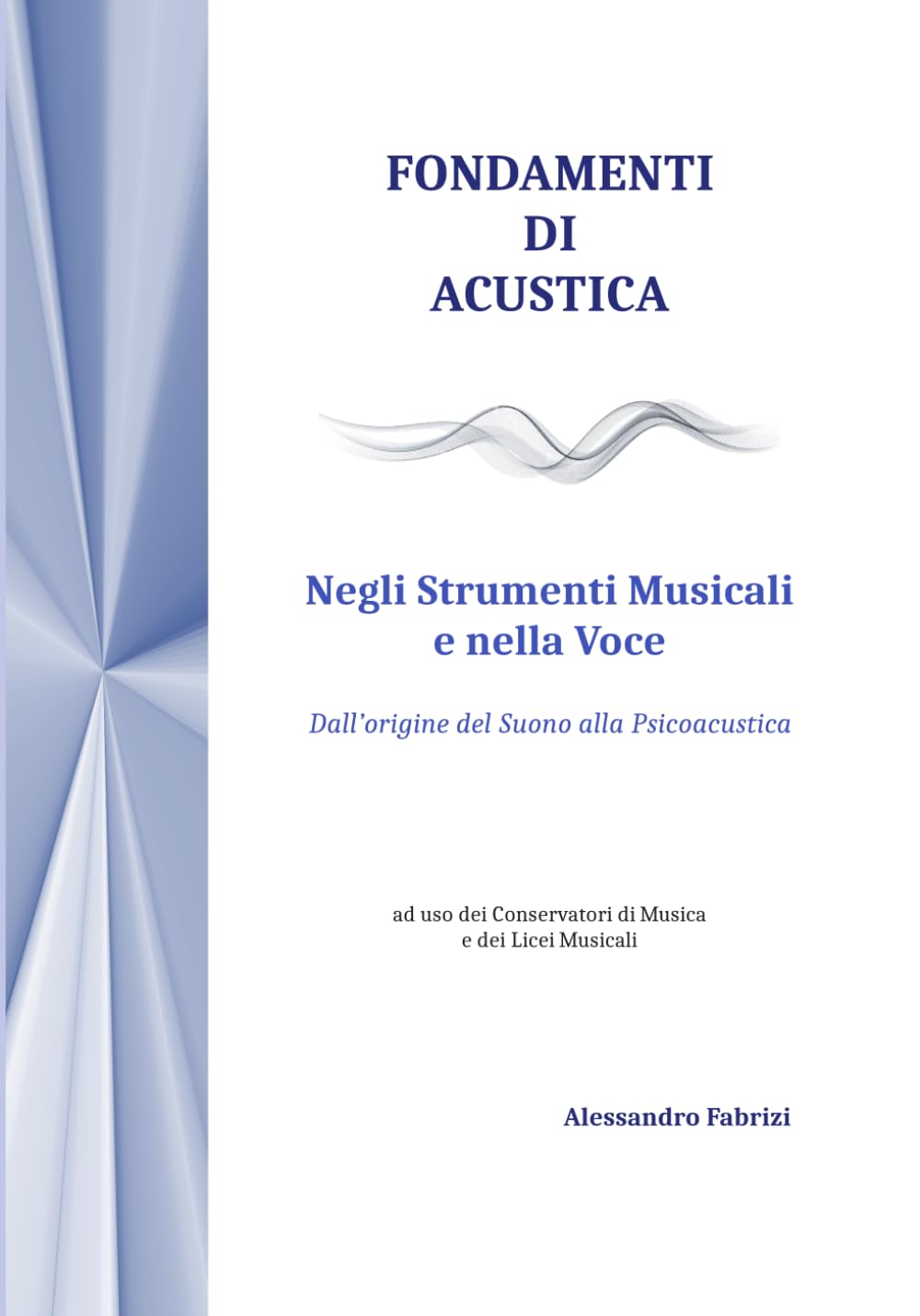 FONDAMENTI
DI
ACUSTICA

Negli Strumenti Musicali
e nella Voce

Dall'origine del Suono alla Psicoacustica

ad uso dei Conservatori di Musica
e dei Licei Musicali

Alessandro Fabrizi